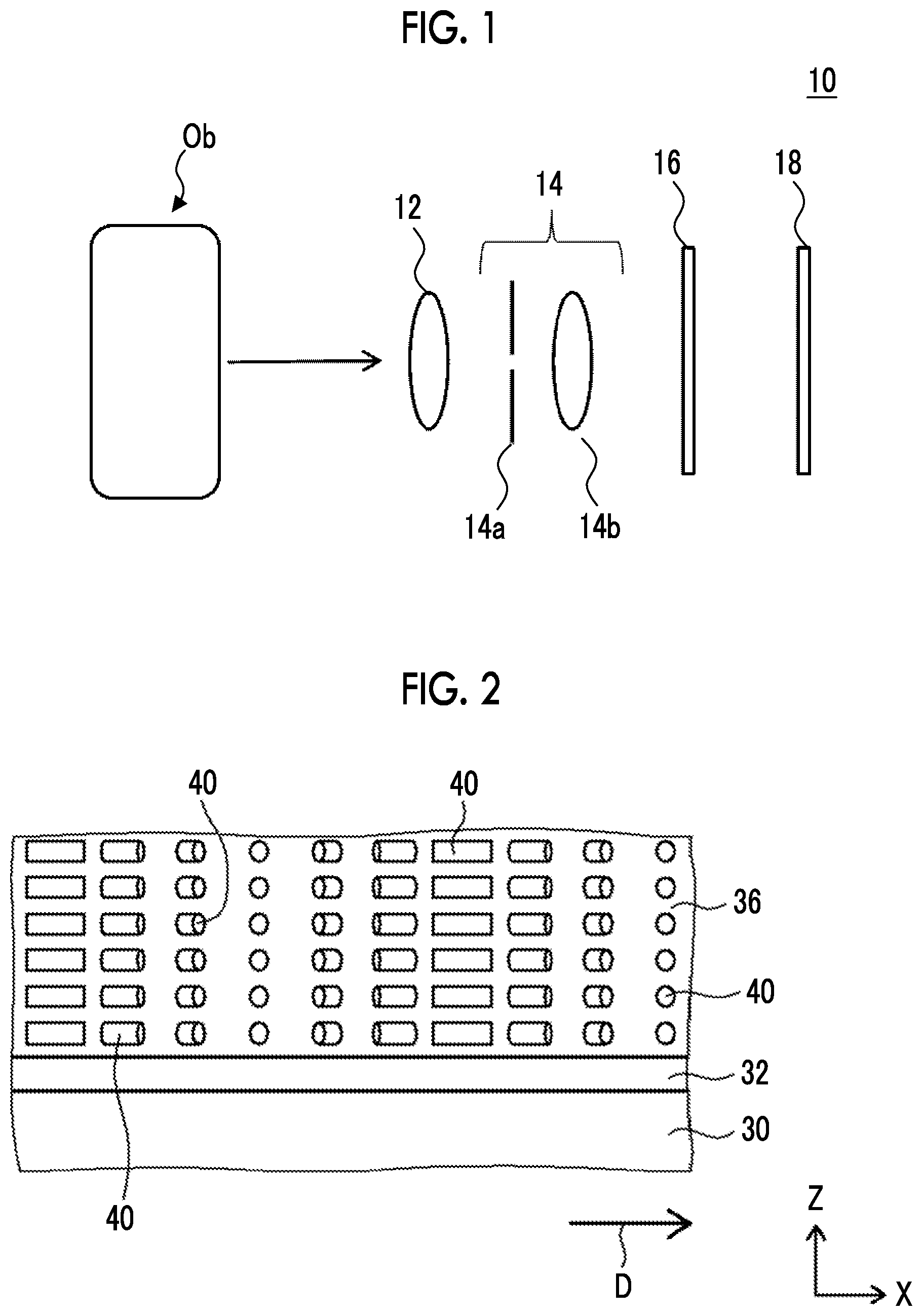 FIG. 1

10

Ob

12

14

16

18

14a

14b

FIG. 2

40

40

36

40

32

30

40

D

Z

X